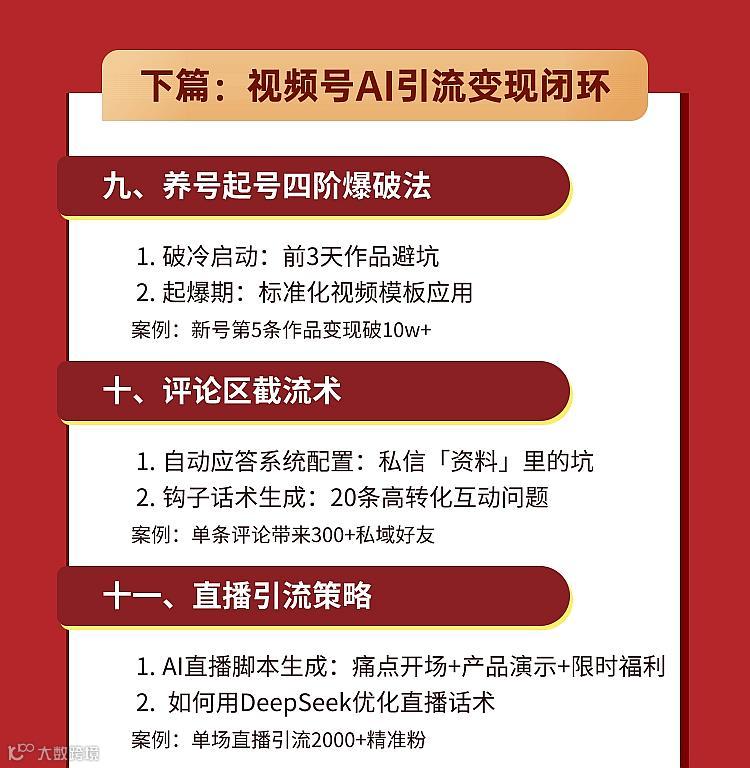 下篇：视频号AI引流变现闭环

九、养号起号四阶爆破法

1.破冷启动：前3天作品避坑
2.起爆期：标准化视频模板应用
案例：新号第5条作品变现破10w+

十、评论区截流术

1.自动应答系统配置：私信「资料」里的坑
2.钩子话术生成：20条高转化互动问题
案例：单条评论带来300+私域好友

十一、直播引流策略

1.AI直播脚本生成：痛点开场+产品演示+限时福利
2.如何用DeepSeek优化直播话术
案例：单场直播引流2000+精准粉

大数跨境